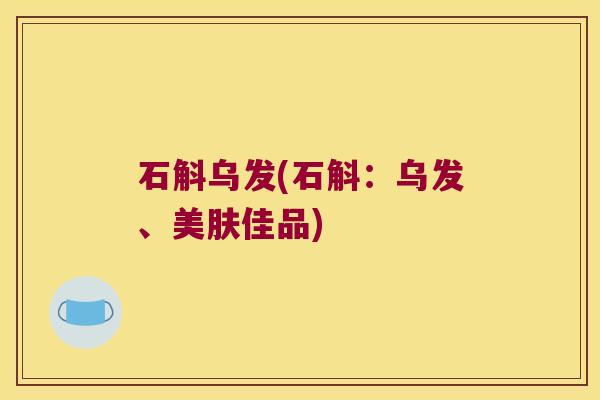 石斛乌发(石斛：乌发、美肤佳品)